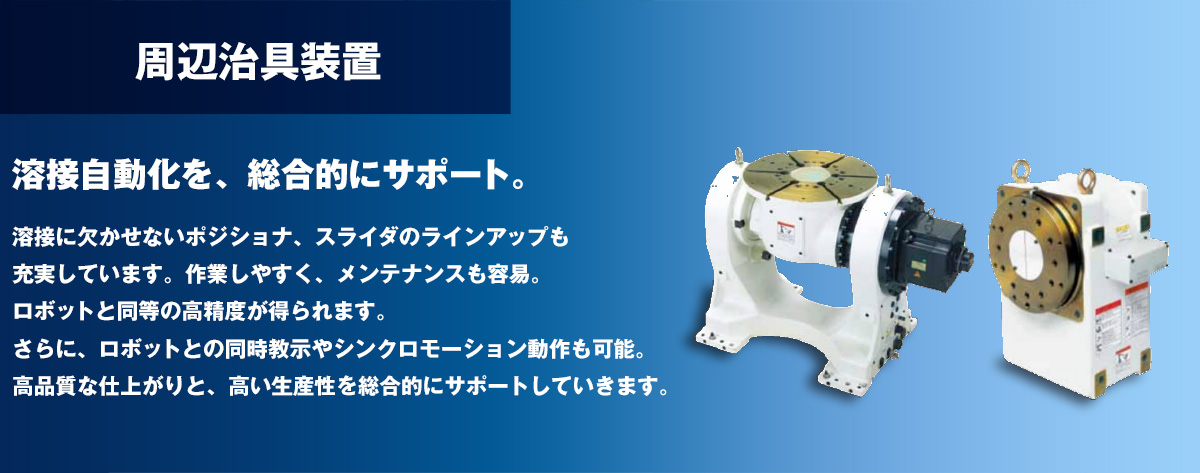 周辺治具装置

溶接自動化を、総合的にサポート。

溶接に欠かせないポジショナ、スライダのラインアップも充実しています。作業しやすく、メンテナンスも容易。ロボットと同等の高精度が得られます。さらに、ロボットとの同時教示やシンクロモーション動作も可能。高品質な仕上がりと、高い生産性を総合的にサポートしていきます。